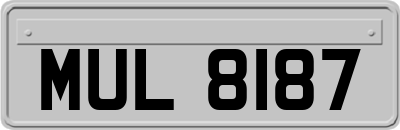 MUL 8187